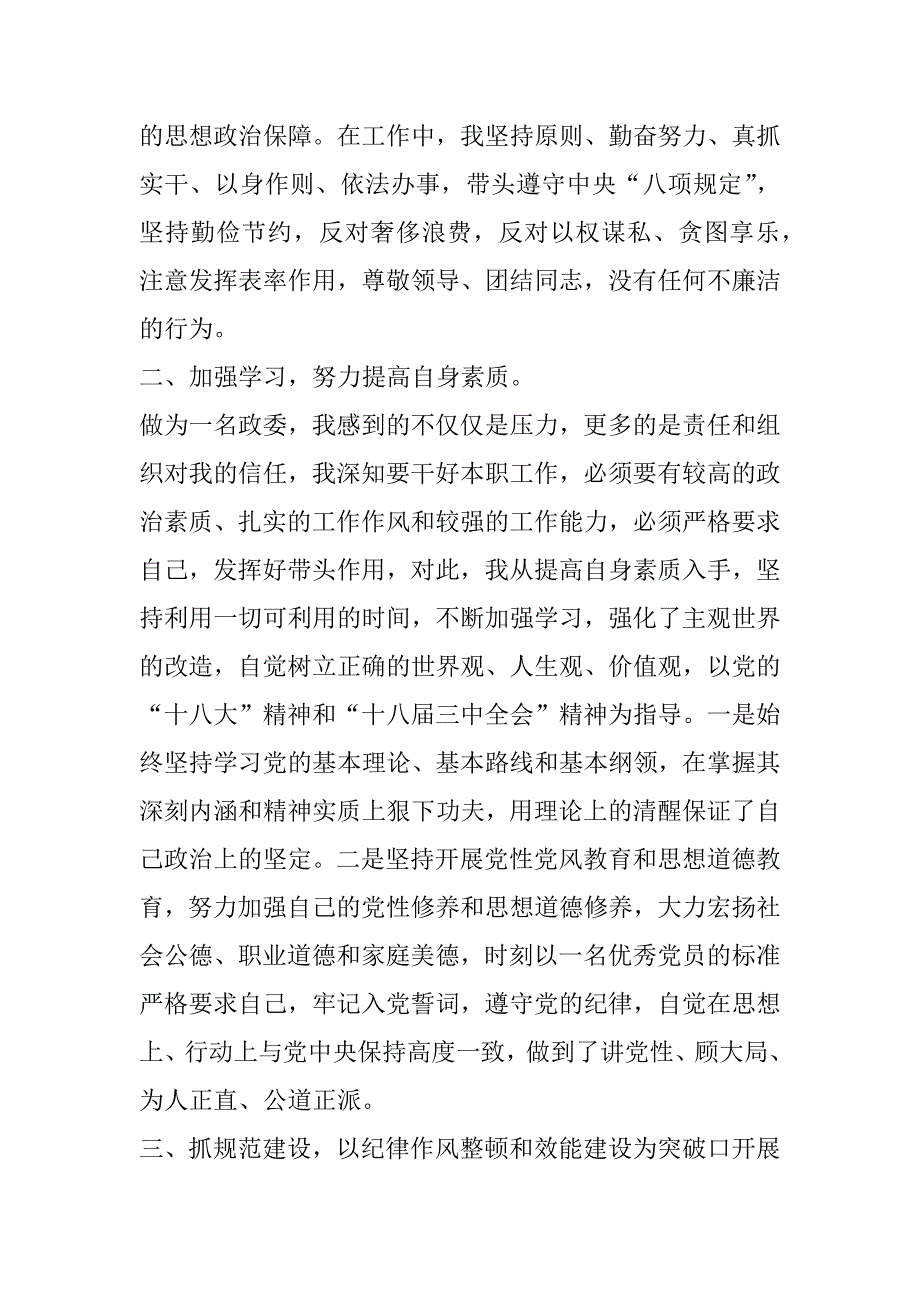 的思想政治保障。在工作中，我坚持原则、勤奋努力、真抓实干、以身作则、依法办事，带头遵守中央“八项规定”，坚持勤俭节约，反对奢侈浪费，反对以权谋私、贪图享乐，注意发挥表率作用，尊敬领导、团结同志，没有任何不廉洁的行为。

二、加强学习，努力提高自身素质。

做为一名政委，我感到的不仅仅是压力，更多的是责任和组织对我的信任，我深知要干好本职工作，必须要有较高的政治素质、扎实的工作作风和较强的工作能力，必须严格要求自己，发挥好带头作用，对此，我从提高自身素质入手，坚持利用一切可利用的时间，不断加强学习，强化了主观世界的改造，自觉树立正确的世界观、人生观、价值观，以党的“十八大”精神和“十八届三中全会”精神为指导。一是始终坚持学习党的基本理论、基本路线和基本纲领，在掌握其深刻内涵和精神实质上狠下功夫，用理论上的清醒保证了自己政治上的坚定。二是坚持开展党性党风教育和思想道德教育，努力加强自己的党性修养和思想道德修养，大力宏扬社会公德、职业道德和家庭美德，时刻以一名优秀党员的标准严格要求自己，牢记入党誓词，遵守党的纪律，自觉在思想上、行动上与党中央保持高度一致，做到了讲党性、顾大局、为人正直、公道正派。

三、抓规范建设，以纪律作风整顿和效能建设为突破口开展